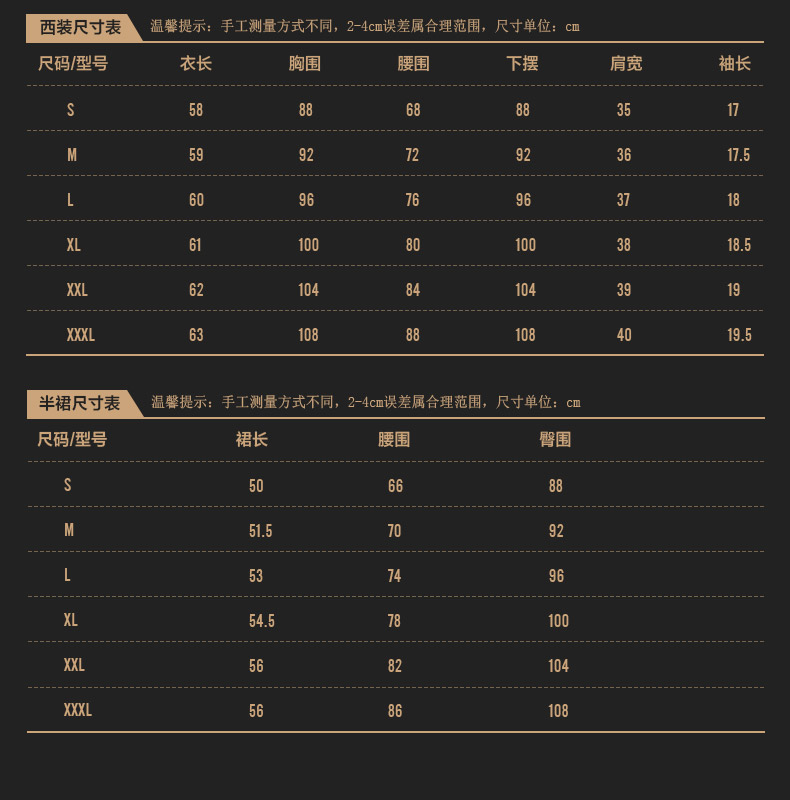 西装尺寸表 温馨提示：手工测量方式不同，2-4cm误差属合理范围，尺寸单位：cm

| 尺码/型号 | 衣长 | 胸围 | 腰围 | 下摆 | 肩宽 | 袖长 |
|---|---|---|---|---|---|---|
| S | 58 | 88 | 68 | 88 | 35 | 17 |
| M | 59 | 92 | 72 | 92 | 36 | 17.5 |
| L | 60 | 96 | 76 | 96 | 37 | 18 |
| XL | 61 | 100 | 80 | 100 | 38 | 18.5 |
| XXL | 62 | 104 | 84 | 104 | 39 | 19 |
| XXXL | 63 | 108 | 88 | 108 | 40 | 19.5 |

半裙尺寸表 温馨提示：手工测量方式不同，2-4cm误差属合理范围，尺寸单位：cm

| 尺码/型号 | 裙长 | 腰围 | 臀围 |
|---|---|---|---|
| S | 50 | 66 | 88 |
| M | 51.5 | 70 | 92 |
| L | 53 | 74 | 96 |
| XL | 54.5 | 78 | 100 |
| XXL | 56 | 82 | 104 |
| XXXL | 56 | 86 | 108 |